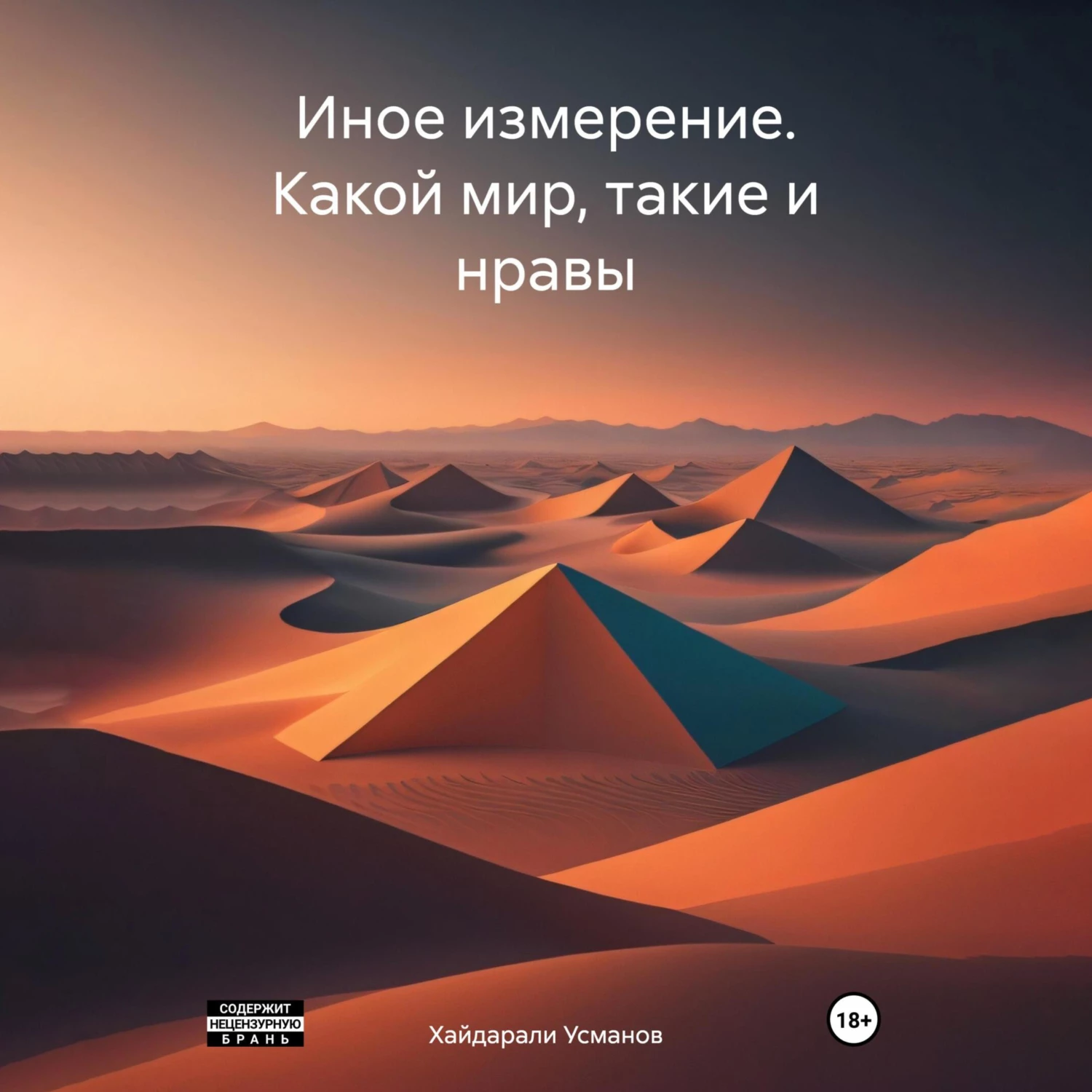 Иное измерение. Какой мир, такие и нравы

СОДЕРЖИТ НЕЦЕНЗУРНУЮ БРАНЬ

Хайдарали Усманов

18+